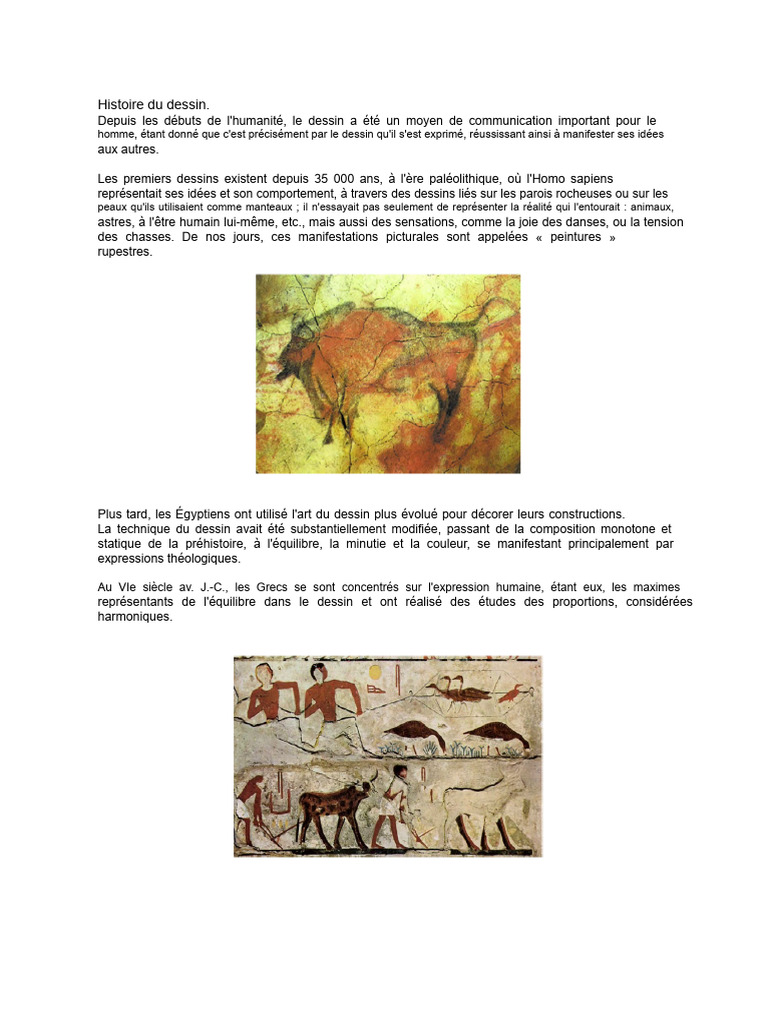 Histoire du dessin.
Depuis les débuts de l'humanité, le dessin a été un moyen de communication important pour le homme, étant donné que c'est précisément par le dessin qu'il s'est exprimé, réussissant ainsi à manifester ses idées aux autres.

Les premiers dessins existent depuis 35 000 ans, à l'ère paléolithique, où l'Homo sapiens représentait ses idées et son comportement, à travers des dessins liés sur les parois rocheuses ou sur les peaux qu'ils utilisaient comme manteaux ; il n'essayait pas seulement de représenter la réalité qui l'entourait : animaux, astres, à l'être humain lui-même, etc., mais aussi des sensations, comme la joie des danses, ou la tension des chasses. De nos jours, ces manifestations picturales sont appelées « peintures » rupestres.

Plus tard, les Égyptiens ont utilisé l'art du dessin plus évolué pour décorer leurs constructions.
La technique du dessin avait été substantiellement modifiée, passant de la composition monotone et statique de la préhistoire, à l'équilibre, la minutie et la couleur, se manifestant principalement par expressions théologiques.

Au VIe siècle av. J.-C., les Grecs se sont concentrés sur l'expression humaine, étant eux, les maximes représentants de l'équilibre dans le dessin et ont réalisé des études des proportions, considérées harmoniques.